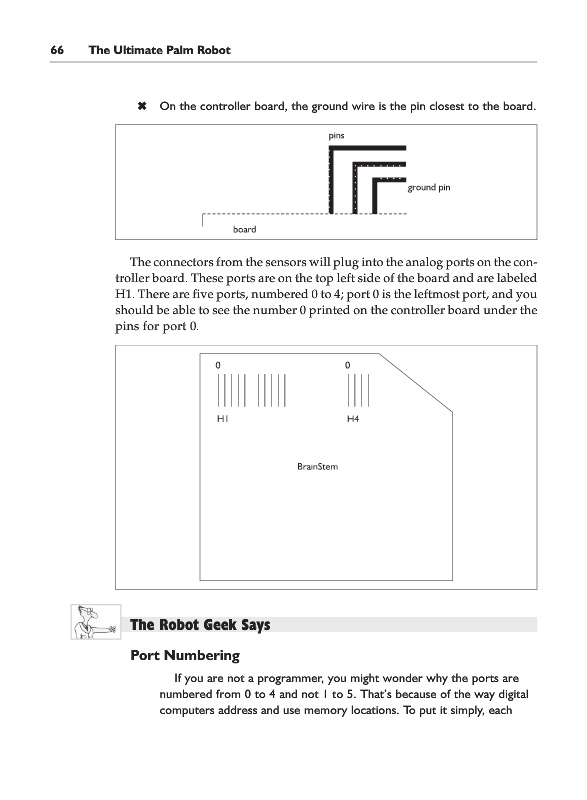 66 The Ultimate Palm Robot

✖ On the controller board, the ground wire is the pin closest to the board.

pins

ground pin

board

The connectors from the sensors will plug into the analog ports on the controller board. These ports are on the top left side of the board and are labeled H1. There are five ports, numbered 0 to 4; port 0 is the leftmost port, and you should be able to see the number 0 printed on the controller board under the pins for port 0.

0

0

H1

H4

BrainStem

The Robot Geek Says

Port Numbering

If you are not a programmer, you might wonder why the ports are numbered from 0 to 4 and not 1 to 5. That's because of the way digital computers address and use memory locations. To put it simply, each